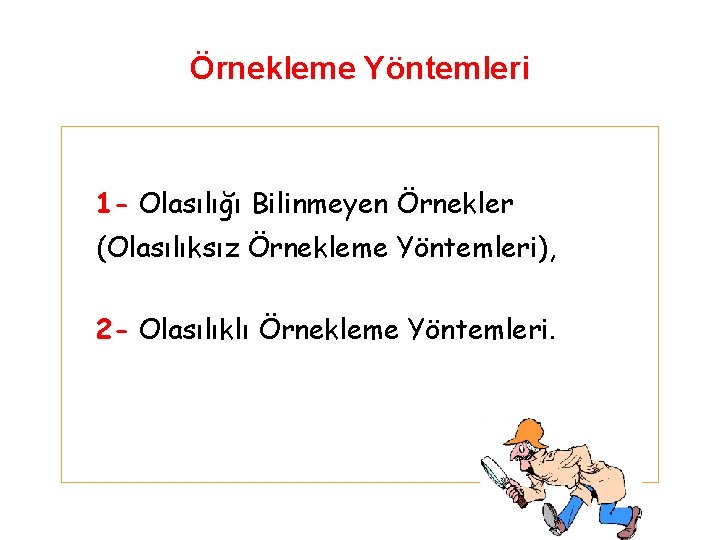 Örnekleme Yöntemleri

1- Olasılığı Bilinmeyen Örnekler (Olasılıksız Örnekleme Yöntemleri),

2- Olasılıklı Örnekleme Yöntemleri.